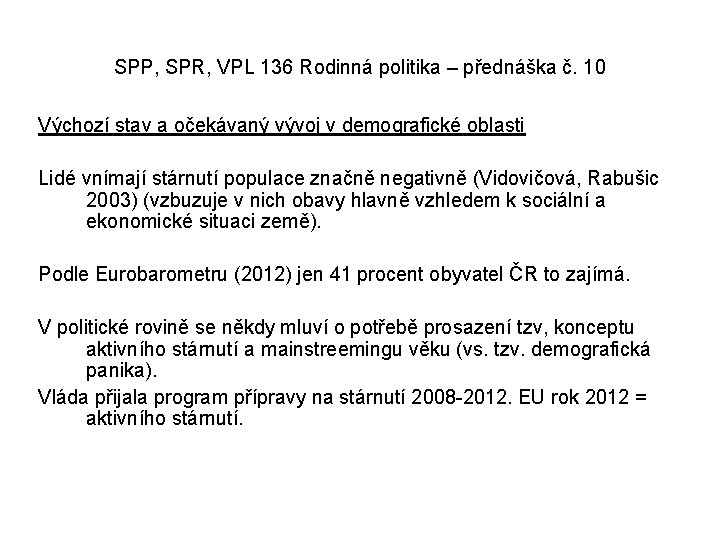 SPP, SPR, VPL 136 Rodinná politika – přednáška č. 10

Výchozí stav a očekávaný vývoj v demografické oblasti

Lidé vnímají stárnutí populace značně negativně (Vidovičová, Rabušic 2003) (vzbuzuje v nich obavy hlavně vzhledem k sociální a ekonomické situaci země).

Podle Eurobarometru (2012) jen 41 procent obyvatel ČR to zajímá.

V politické rovině se někdy mluví o potřebě prosazení tzv, konceptu aktivního stárnutí a mainstreemingu věku (vs. tzv. demografická panika).

Vláda přijala program přípravy na stárnutí 2008-2012. EU rok 2012 = aktivního stárnutí.